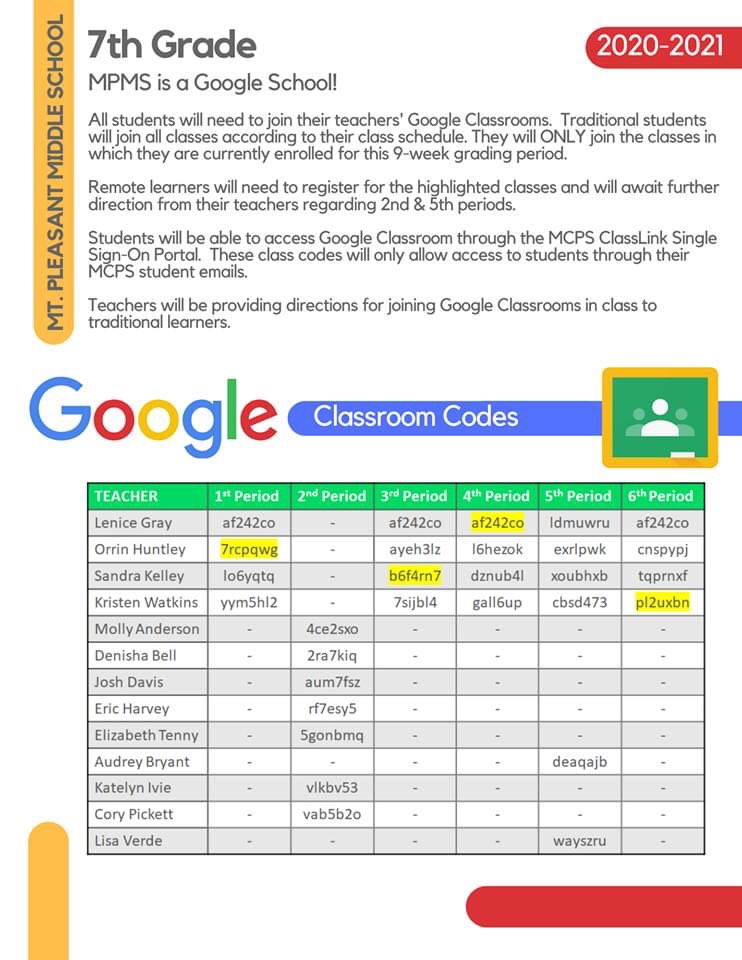 MT. PLEASANT MIDDLE SCHOOL

7th Grade

2020-2021

MPMS is a Google School!

All students will need to join their teachers' Google Classrooms. Traditional students will join all classes according to their class schedule. They will ONLY join the classes in which they are currently enrolled for this 9-week grading period.

Remote learners will need to register for the highlighted classes and will await further direction from their teachers regarding 2nd & 5th periods.

Students will be able to access Google Classroom through the MCPS ClassLink Single Sign-On Portal. These class codes will only allow access to students through their MCPS student emails.

Teachers will be providing directions for joining Google Classrooms in class to traditional learners.

Google Classroom Codes

| TEACHER | 1st Period | 2nd Period | 3rd Period | 4th Period | 5th Period | 6th Period |
|---|---|---|---|---|---|---|
| Lenice Gray | af242co | - | af242co | af242co | ldmuwru | af242co |
| Orrin Huntley | 7rcpqwg | - | ayeh3lz | l6hezok | exrlpwk | cnspypj |
| Sandra Kelley | lo6yqtq | - | b6f4rn7 | dznub4l | xoubhxb | tqprnxf |
| Kristen Watkins | yym5hl2 | - | 7sijbl4 | gall6up | cbsd473 | pl2uxbn |
| Molly Anderson | - | 4ce2sxo | - | - | - | - |
| Denisha Bell | - | 2ra7kiq | - | - | - | - |
| Josh Davis | - | aum7fsz | - | - | - | - |
| Eric Harvey | - | rf7esy5 | - | - | - | - |
| Elizabeth Tenny | - | 5gonbmq | - | - | - | - |
| Audrey Bryant | - | - | - | - | deaqajb | - |
| Katelyn Ivie | - | vlkbv53 | - | - | - | - |
| Cory Pickett | - | vab5b2o | - | - | - | - |
| Lisa Verde | - | - | - | - | wayszru | - |